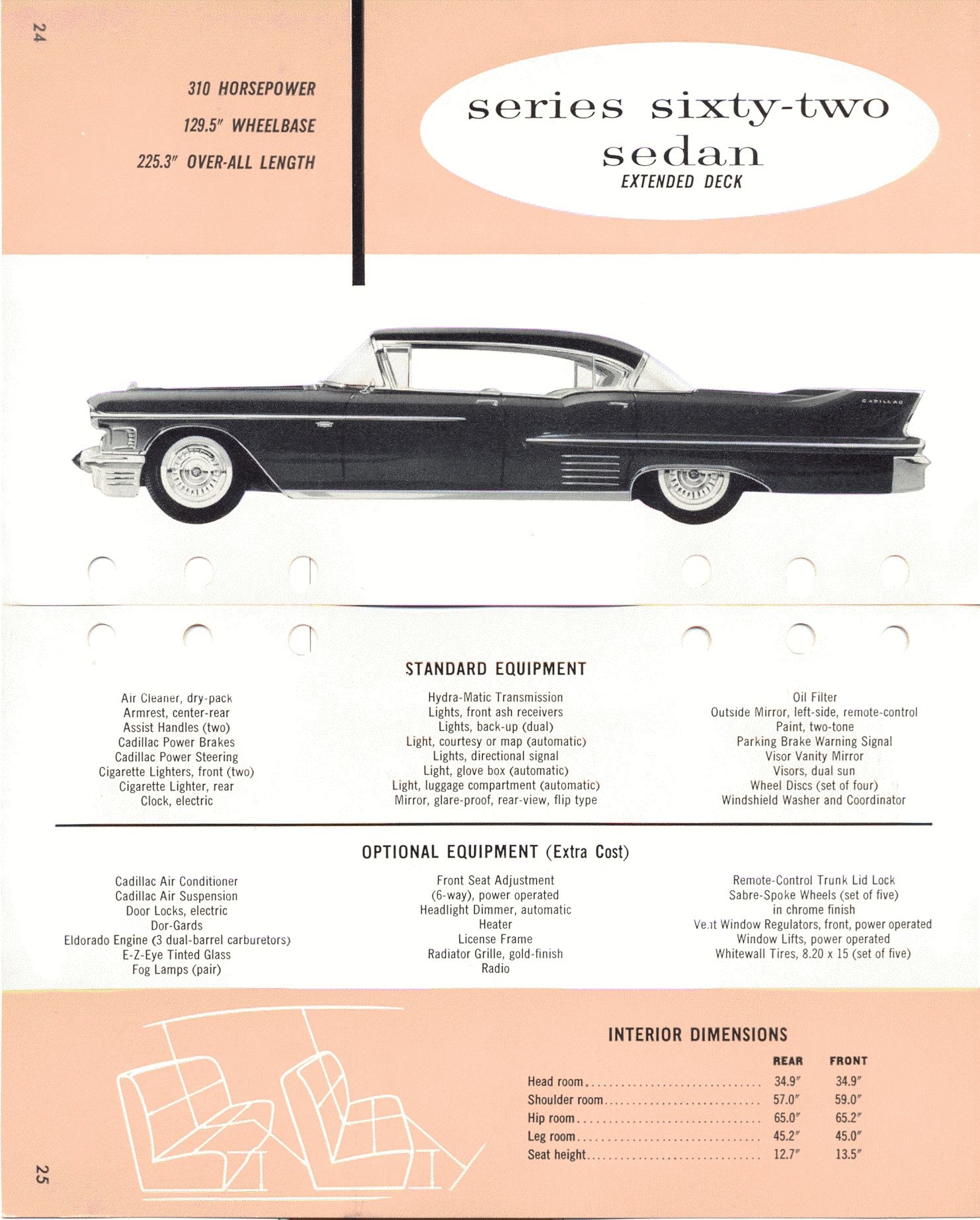 24

310 HORSEPOWER

129.5" WHEELBASE

225.3" OVER-ALL LENGTH

series sixty-two sedan

EXTENDED DECK

CADILLAC

STANDARD EQUIPMENT

Air Cleaner, dry-pack
Armrest, center-rear
Assist Handles (two)
Cadillac Power Brakes
Cadillac Power Steering
Cigarette Lighters, front (two)
Cigarette Lighter, rear
Clock, electric

Hydra-Matic Transmission
Lights, front ash receivers
Lights, back-up (dual)
Light, courtesy or map (automatic)
Lights, directional signal
Light, glove box (automatic)
Light, luggage compartment (automatic)
Mirror, glare-proof, rear-view, flip type

Oil Filter
Outside Mirror, left-side, remote-control
Paint, two-tone
Parking Brake Warning Signal
Visor Vanity Mirror
Visors, dual sun
Wheel Discs (set of four)
Windshield Washer and Coordinator

OPTIONAL EQUIPMENT (Extra Cost)

Cadillac Air Conditioner
Cadillac Air Suspension
Door Locks, electric
Dor-Gards
Eldorado Engine (3 dual-barrel carburetors)
E-Z-Eye Tinted Glass
Fog Lamps (pair)

Front Seat Adjustment (6-way), power operated
Headlight Dimmer, automatic
Heater
License Frame
Radiator Grille, gold-finish
Radio

Remote-Control Trunk Lid Lock
Sabre-Spoke Wheels (set of five) in chrome finish
Vent Window Regulators, front, power operated
Window Lifts, power operated
Whitewall Tires, 8.20 x 15 (set of five)

INTERIOR DIMENSIONS

| | REAR | FRONT |
|---|---|---|
| Head room | 34.9" | 34.9" |
| Shoulder room | 57.0" | 59.0" |
| Hip room | 65.0" | 65.2" |
| Leg room | 45.2" | 45.0" |
| Seat height | 12.7" | 13.5" |

25